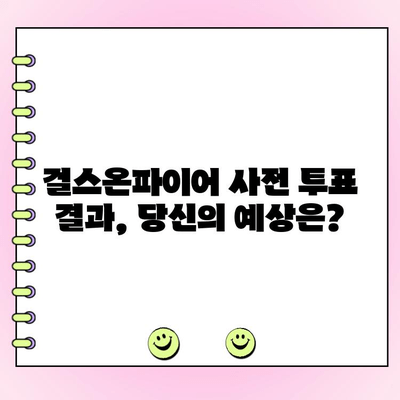 걸스온파이어 사전 투표 결과, 당신의 예상은?